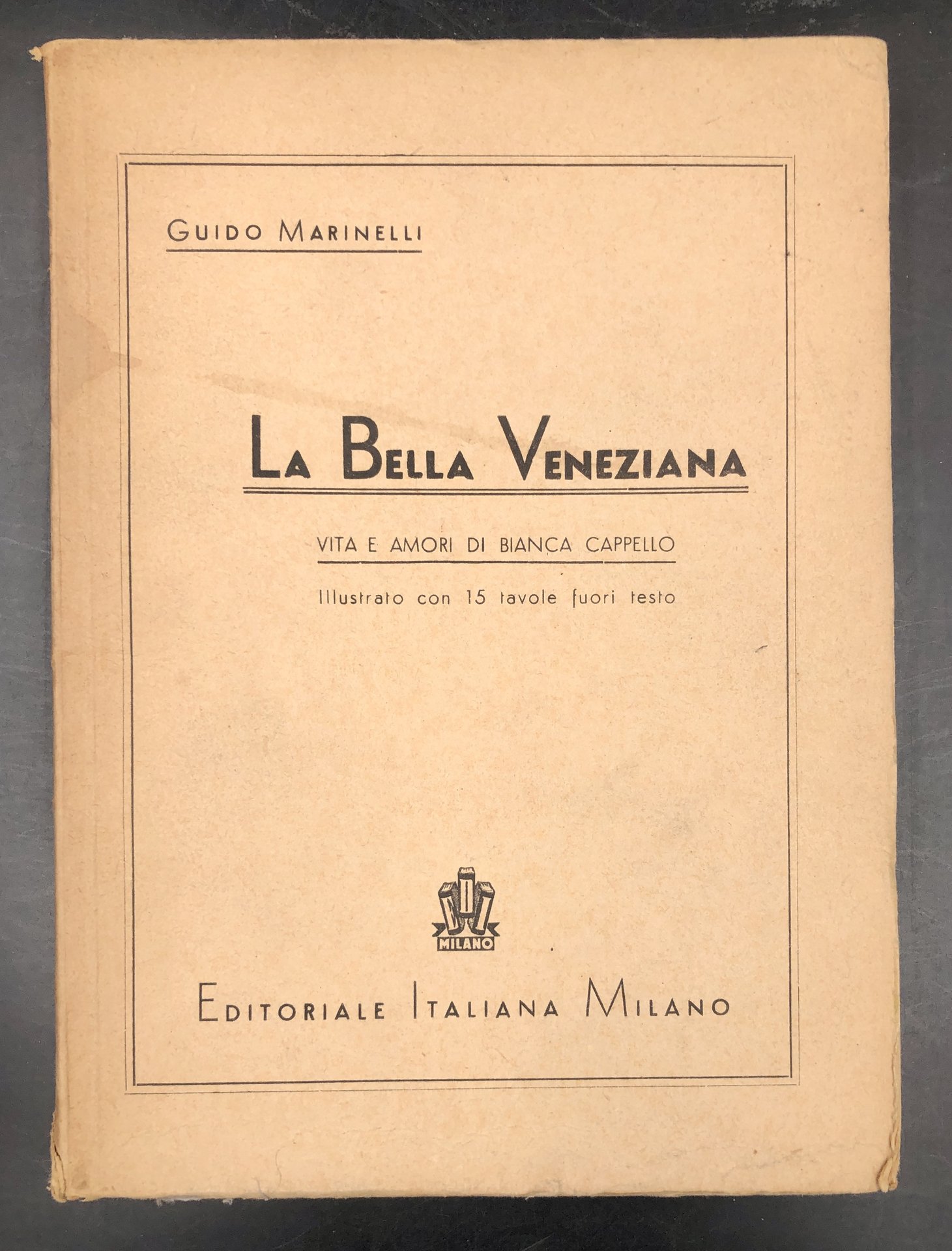 GUIDO MARINELLI

LA BELLA VENEZIANA

VITA E AMORI DI BIANCA CAPPELLO

Illustrato con 15 tavole fuori testo

MILANO

EDITORIALE ITALIANA MILANO